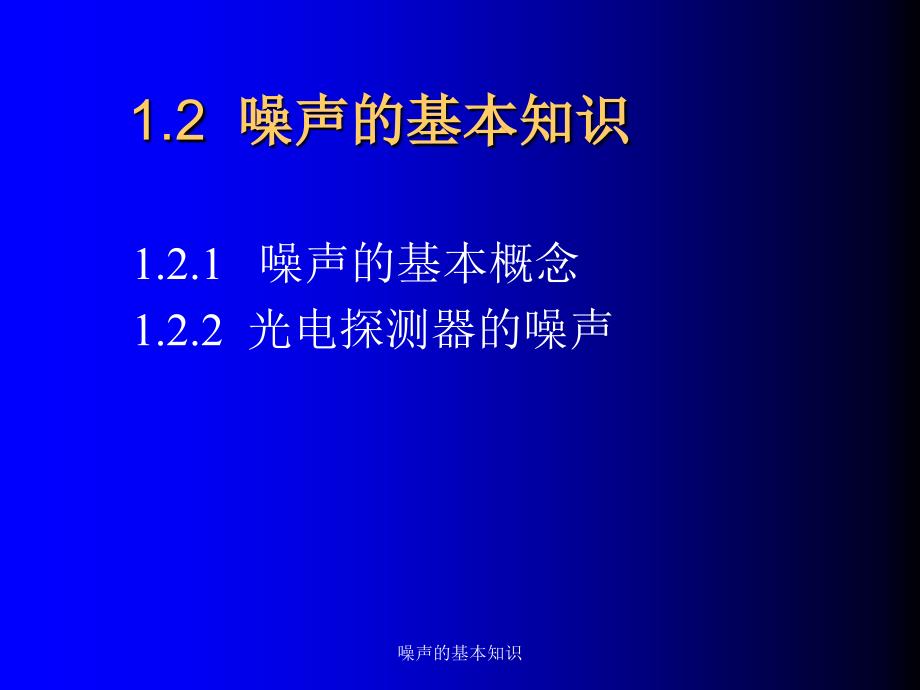 1.2 噪声的基本知识

1.2.1 噪声的基本概念
1.2.2 光电探测器的噪声

噪声的基本知识